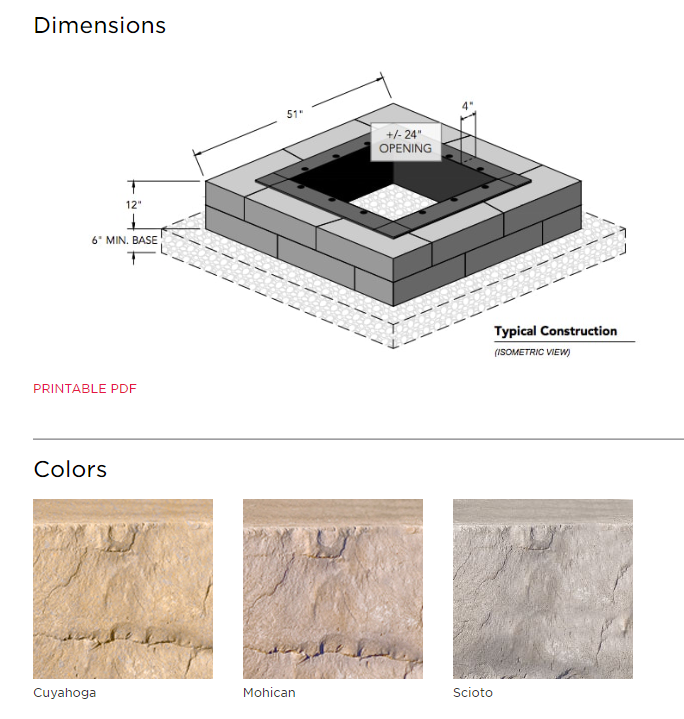 Dimensions

51"

4"

+/- 24"
OPENING

12"

6" MIN. BASE

Typical Construction

(ISOMETRIC VIEW)

PRINTABLE PDF

Colors

Cuyahoga

Mohican

Scioto